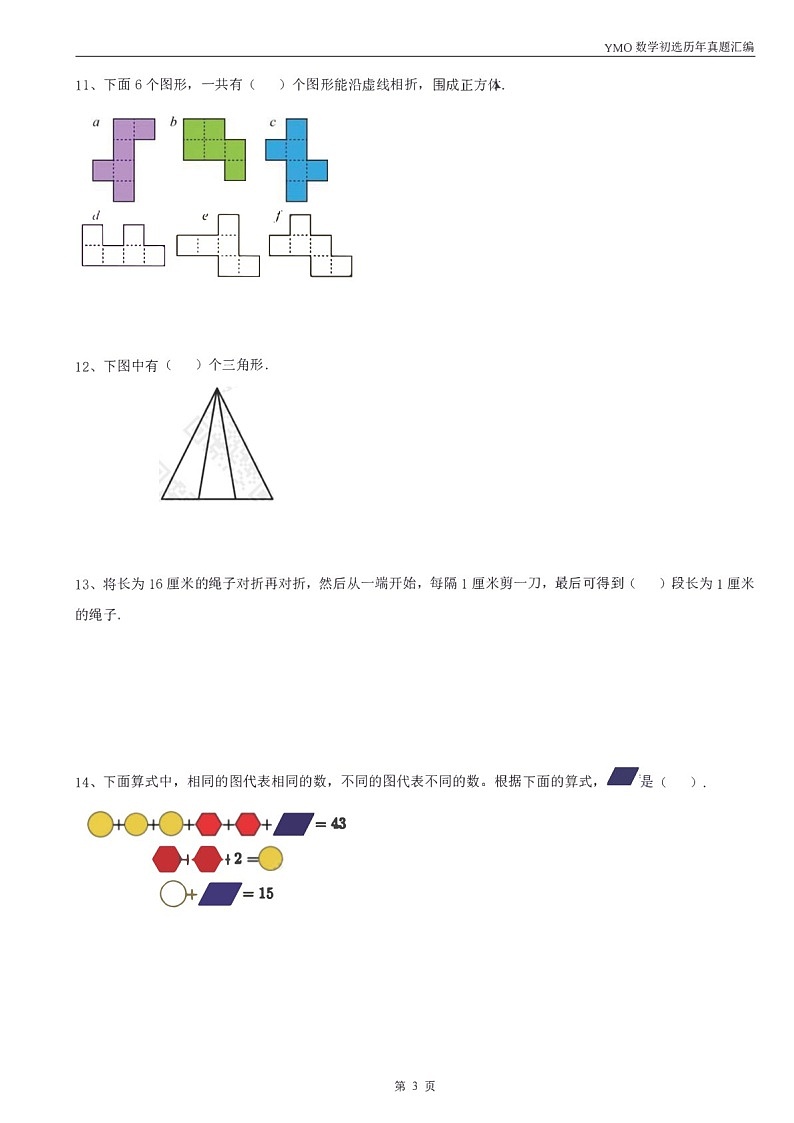 YMO 数学初选历年真题汇编

11、下面 6 个图形，一共有（　）个图形能沿虚线相折，围成正方体.

a　b　c

d　e　f

12、下图中有（　）个三角形.

13、将长为 16 厘米的绳子对折再对折，然后从一端开始，每隔 1 厘米剪一刀，最后可得到（　）段长为 1 厘米的绳子.

14、下面算式中，相同的图代表相同的数，不同的图代表不同的数。根据下面的算式，是（　）.

+ + + + + = 43

+ + 2 =

+ = 15

第 3 页